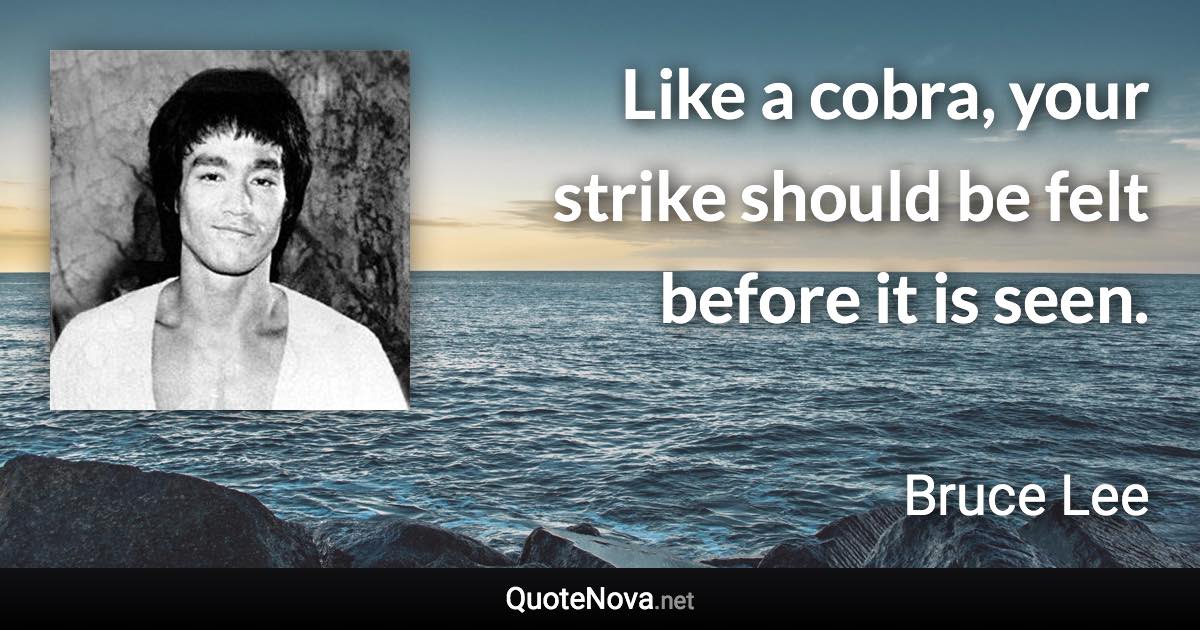 Like a cobra, your strike should be felt before it is seen.

Bruce Lee

QuoteNova.net